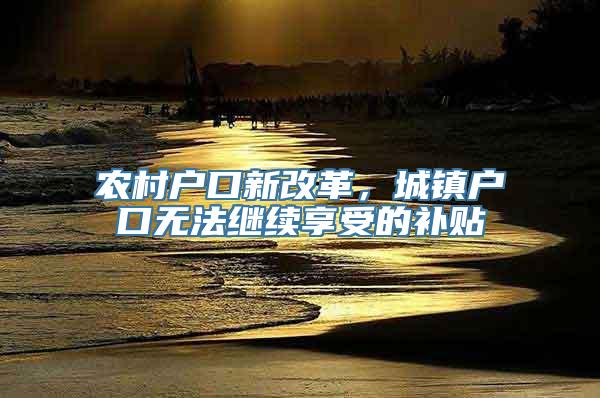 农村户口新改革，城镇户口无法继续享受的补贴